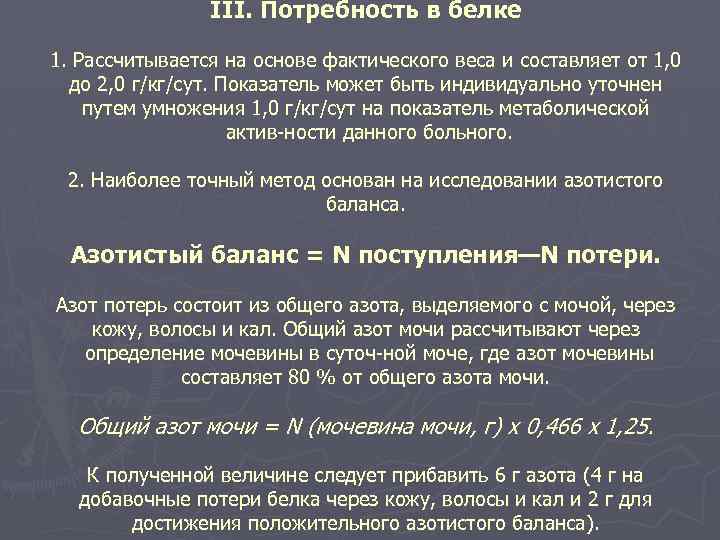 III. Потребность в белке

1. Рассчитывается на основе фактического веса и составляет от 1,0 до 2,0 г/кг/сут. Показатель может быть индивидуально уточнен путем умножения 1,0 г/кг/сут на показатель метаболической актив-ности данного больного.

2. Наиболее точный метод основан на исследовании азотистого баланса.

Азотистый баланс = N поступления—N потери.

Азот потерь состоит из общего азота, выделяемого с мочой, через кожу, волосы и кал. Общий азот мочи рассчитывают через определение мочевины в суточ-ной моче, где азот мочевины составляет 80 % от общего азота мочи.

Общий азот мочи = N (мочевина мочи, г) х 0,466 х 1,25.

К полученной величине следует прибавить 6 г азота (4 г на добавочные потери белка через кожу, волосы и кал и 2 г для достижения положительного азотистого баланса).